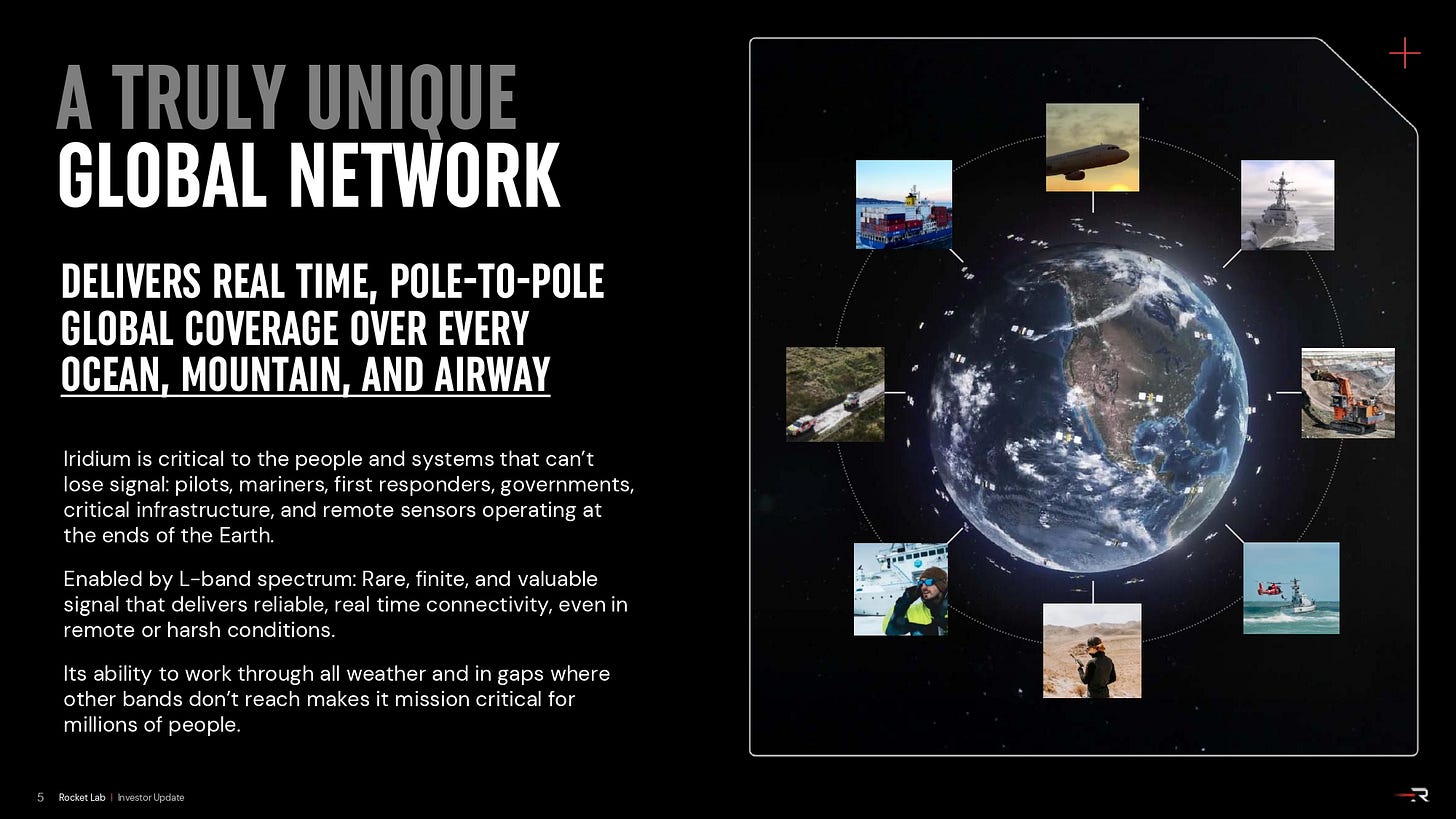 A TRULY UNIQUE
GLOBAL NETWORK

DELIVERS REAL TIME, POLE-TO-POLE GLOBAL COVERAGE OVER EVERY OCEAN, MOUNTAIN, AND AIRWAY

Iridium is critical to the people and systems that can't lose signal: pilots, mariners, first responders, governments, critical infrastructure, and remote sensors operating at the ends of the Earth.

Enabled by L-band spectrum: Rare, finite, and valuable signal that delivers reliable, real time connectivity, even in remote or harsh conditions.

Its ability to work through all weather and in gaps where other bands don't reach makes it mission critical for millions of people.

5 Rocket Lab | Investor Update